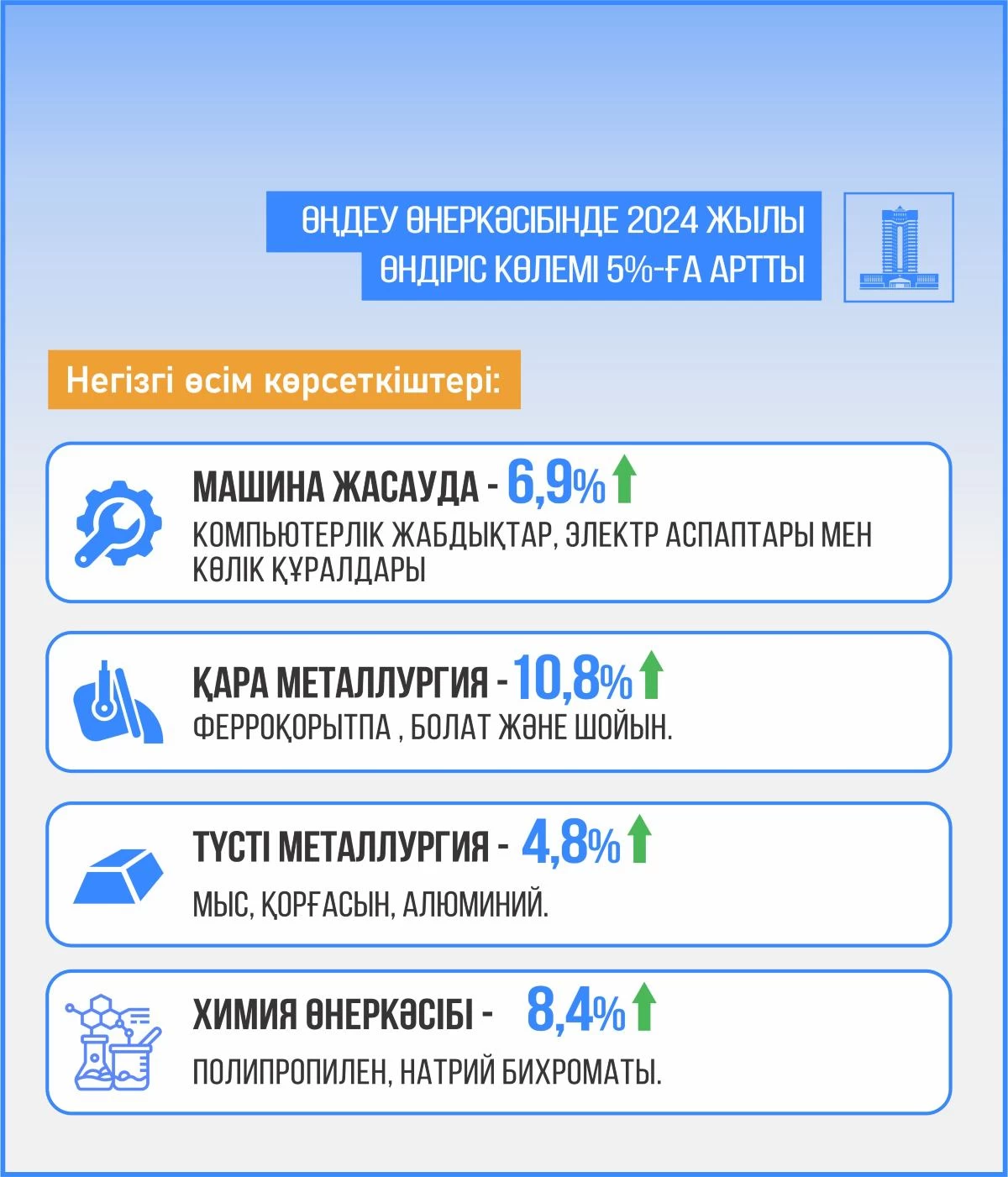 ӨҢДЕУ ӨНЕРКӘСІБІНДЕ 2024 ЖЫЛЫ ӨНДІРІС КӨЛЕМІ 5%-ҒА АРТТЫ

Негізгі өсім көрсеткіштері:

МАШИНА ЖАСАУДА - 6,9%
КОМПЬЮТЕРЛІК ЖАБДЫҚТАР, ЭЛЕКТР АСПАПТАРЫ МЕН КӨЛІК ҚҰРАЛДАРЫ

ҚАРА МЕТАЛЛУРГИЯ - 10,8%
ФЕРРОҚОРЫТПА , БОЛАТ ЖӘНЕ ШОЙЫН.

ТҮСТІ МЕТАЛЛУРГИЯ - 4,8%
МЫС, ҚОРҒАСЫН, АЛЮМИНИЙ.

ХИМИЯ ӨНЕРКӘСІБІ - 8,4%
ПОЛИПРОПИЛЕН, НАТРИЙ БИХРОМАТЫ.